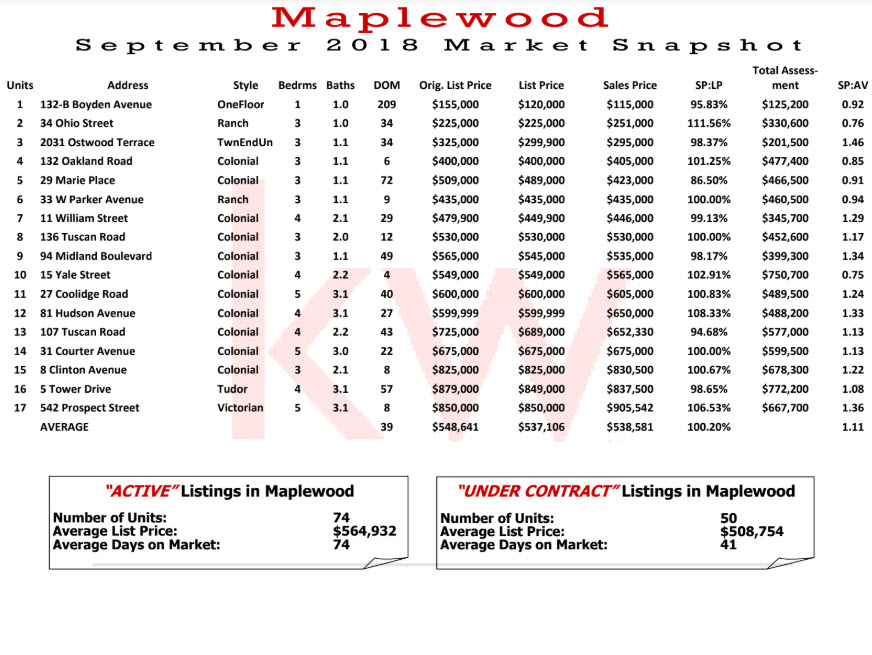 Maplewood
September 2018 Market Snapshot

| Units | Address | Style | Bedrms | Baths | DOM | Orig. List Price | List Price | Sales Price | SP:LP | Total Assessment | SP:AV |
|---|---|---|---|---|---|---|---|---|---|---|---|
| 1 | 132-B Boyden Avenue | OneFloor | 1 | 1.0 | 209 | $155,000 | $120,000 | $115,000 | 95.83% | $125,200 | 0.92 |
| 2 | 34 Ohio Street | Ranch | 3 | 1.0 | 34 | $225,000 | $225,000 | $251,000 | 111.56% | $330,600 | 0.76 |
| 3 | 2031 Ostwood Terrace | TwnEndUn | 3 | 1.1 | 34 | $325,000 | $299,900 | $295,000 | 98.37% | $201,500 | 1.46 |
| 4 | 132 Oakland Road | Colonial | 3 | 1.1 | 6 | $400,000 | $400,000 | $405,000 | 101.25% | $477,400 | 0.85 |
| 5 | 29 Marie Place | Colonial | 3 | 1.1 | 72 | $509,000 | $489,000 | $423,000 | 86.50% | $466,500 | 0.91 |
| 6 | 33 W Parker Avenue | Ranch | 3 | 1.1 | 9 | $435,000 | $435,000 | $435,000 | 100.00% | $460,500 | 0.94 |
| 7 | 11 William Street | Colonial | 4 | 2.1 | 29 | $479,900 | $449,900 | $446,000 | 99.13% | $345,700 | 1.29 |
| 8 | 136 Tuscan Road | Colonial | 3 | 2.0 | 12 | $530,000 | $530,000 | $530,000 | 100.00% | $452,600 | 1.17 |
| 9 | 94 Midland Boulevard | Colonial | 3 | 1.1 | 49 | $565,000 | $545,000 | $535,000 | 98.17% | $399,300 | 1.34 |
| 10 | 15 Yale Street | Colonial | 4 | 2.2 | 4 | $549,000 | $549,000 | $565,000 | 102.91% | $750,700 | 0.75 |
| 11 | 27 Coolidge Road | Colonial | 5 | 3.1 | 40 | $600,000 | $600,000 | $605,000 | 100.83% | $489,500 | 1.24 |
| 12 | 81 Hudson Avenue | Colonial | 4 | 3.1 | 27 | $599,999 | $599,999 | $650,000 | 108.33% | $488,200 | 1.33 |
| 13 | 107 Tuscan Road | Colonial | 4 | 2.2 | 43 | $725,000 | $689,000 | $652,330 | 94.68% | $577,000 | 1.13 |
| 14 | 31 Courter Avenue | Colonial | 5 | 3.0 | 22 | $675,000 | $675,000 | $675,000 | 100.00% | $599,500 | 1.13 |
| 15 | 8 Clinton Avenue | Colonial | 3 | 2.1 | 8 | $825,000 | $825,000 | $830,500 | 100.67% | $678,300 | 1.22 |
| 16 | 5 Tower Drive | Tudor | 4 | 3.1 | 57 | $879,000 | $849,000 | $837,500 | 98.65% | $772,200 | 1.08 |
| 17 | 542 Prospect Street | Victorian | 5 | 3.1 | 8 | $850,000 | $850,000 | $905,542 | 106.53% | $667,700 | 1.36 |
| | AVERAGE | | | | 39 | $548,641 | $537,106 | $538,581 | 100.20% | | 1.11 |

KW

"ACTIVE" Listings in Maplewood
Number of Units: 74
Average List Price: $564,932
Average Days on Market: 74

"UNDER CONTRACT" Listings in Maplewood
Number of Units: 50
Average List Price: $508,754
Average Days on Market: 41